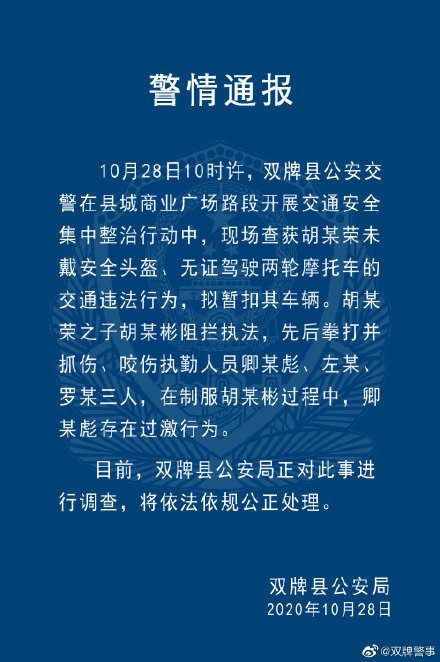 警情通报

10月28日10时许，双牌县公安交警在县城商业广场路段开展交通安全集中整治行动中，现场查获胡某荣未戴安全头盔、无证驾驶两轮摩托车的交通违法行为，拟暂扣其车辆。胡某荣之子胡某彬阻拦执法，先后拳打并抓伤、咬伤执勤人员卿某彪、左某、罗某三人，在制服胡某彬过程中，卿某彪存在过激行为。

目前，双牌县公安局正对此事进行调查，将依法依规公正处理。

双牌县公安局
2020年10月28日

@双牌警事